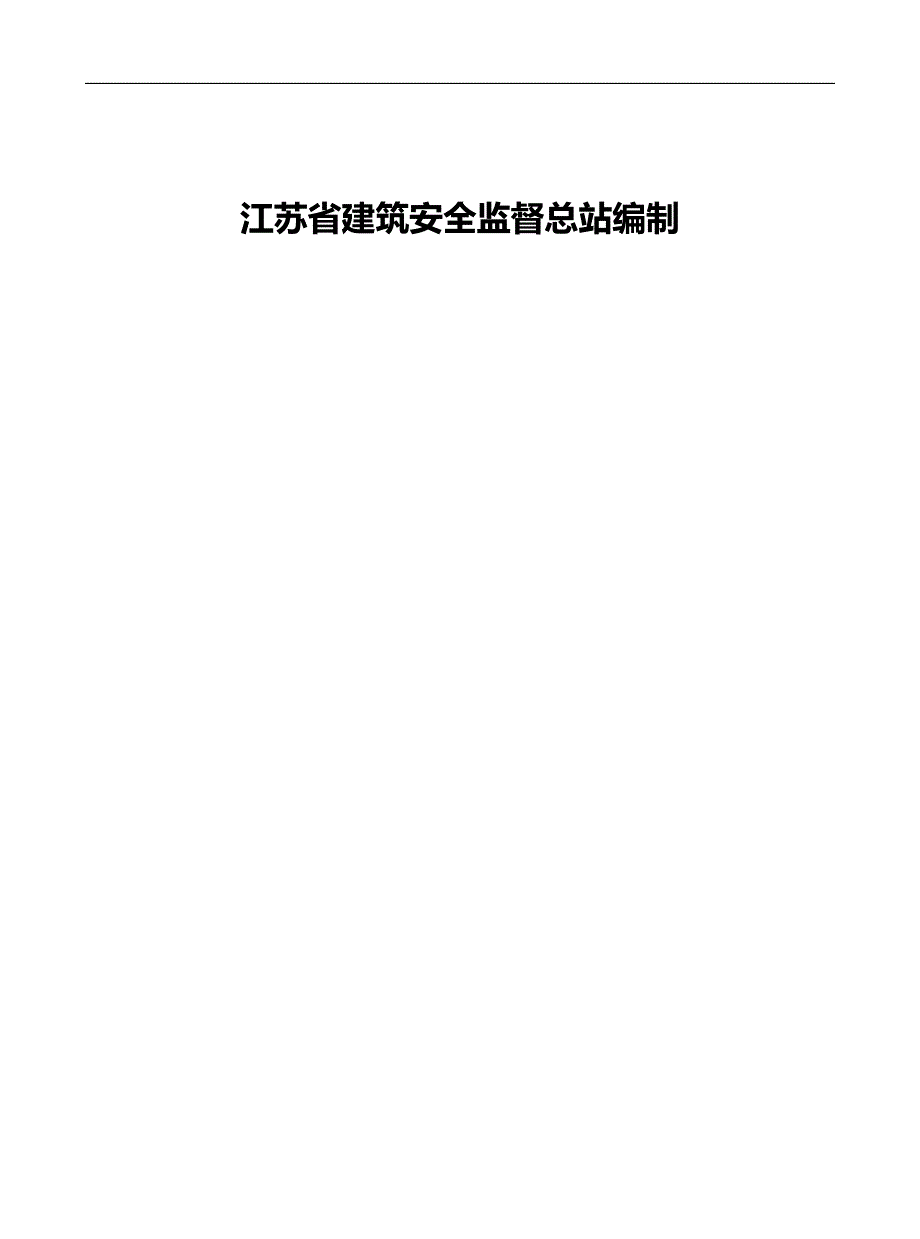 江苏省建筑安全监督总站编制